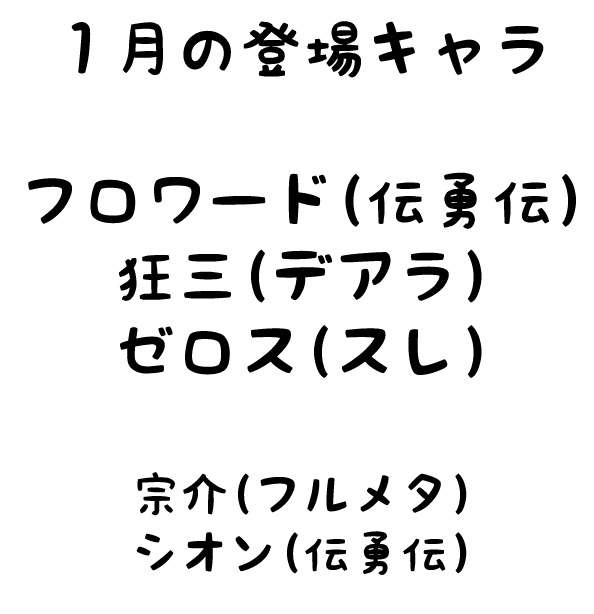 1月の登場キャラ

フロワード(伝勇伝)
狂三(デアラ)
ゼロス(スレ)

宗介(フルメタ)
シオン(伝勇伝)